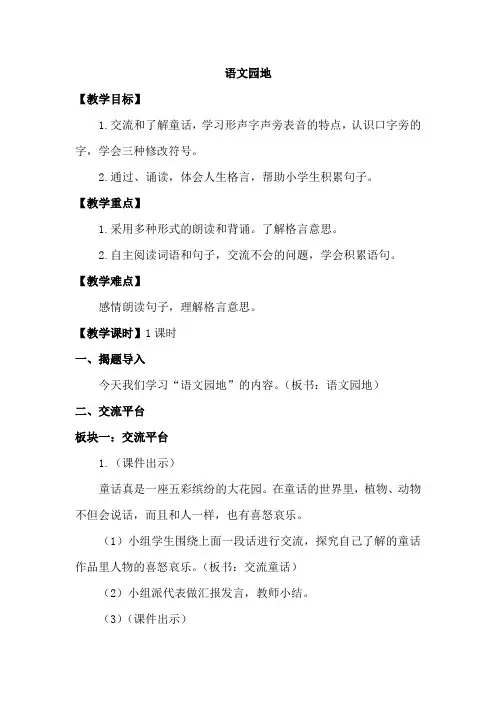 语文园地

【教学目标】

1.交流和了解童话，学习形声字声旁表音的特点，认识口字旁的字，学会三种修改符号。

2.通过、诵读，体会人生格言，帮助小学生积累句子。

【教学重点】

1.采用多种形式的朗读和背诵。了解格言意思。

2.自主阅读词语和句子，交流不会的问题，学会积累语句。

【教学难点】

感情朗读句子，理解格言意思。

【教学课时】1课时

一、揭题导入

今天我们学习“语文园地”的内容。（板书：语文园地）

二、交流平台

板块一：交流平台

1.（课件出示）

童话真是一座五彩缤纷的大花园。在童话的世界里，植物、动物不但会说话，而且和人一样，也有喜怒哀乐。

（1）小组学生围绕上面一段话进行交流，探究自己了解的童话作品里人物的喜怒哀乐。（板书：交流童话）

（2）小组派代表做汇报发言，教师小结。

（3）（课件出示）